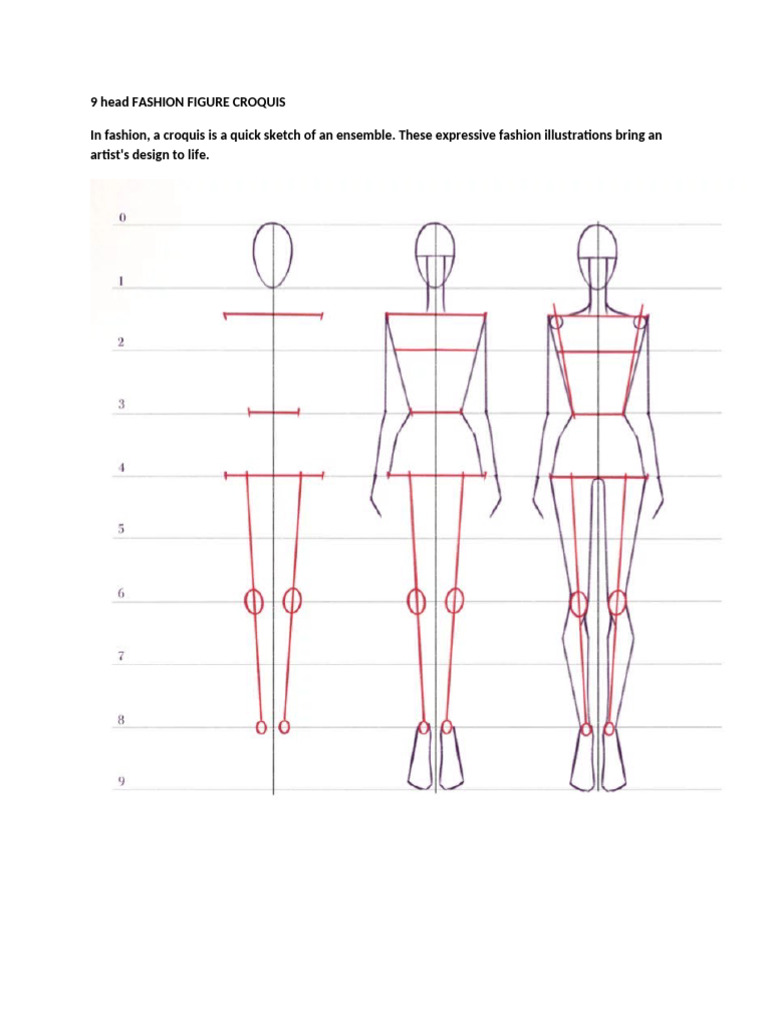 9 head FASHION FIGURE CROQUIS

In fashion, a croquis is a quick sketch of an ensemble. These expressive fashion illustrations bring an artist's design to life.

0
1
2
3
4
5
6
7
8
9